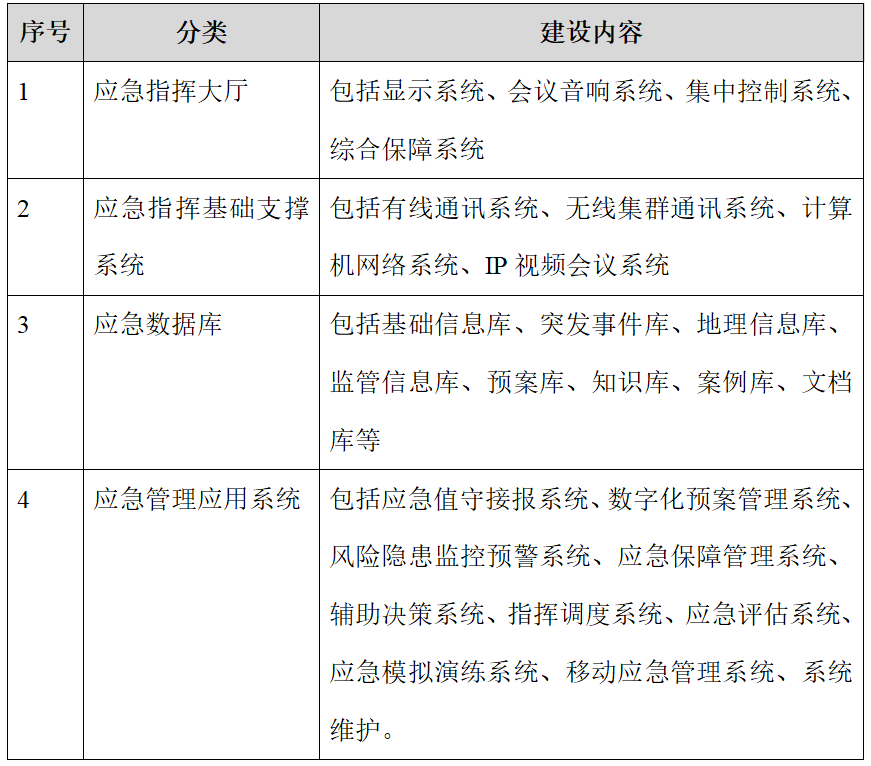 | 序号 | 分类 | 建设内容 |
|---|---|---|
| 1 | 应急指挥大厅 | 包括显示系统、会议音响系统、集中控制系统、综合保障系统 |
| 2 | 应急指挥基础支撑系统 | 包括有线通讯系统、无线集群通讯系统、计算机网络系统、IP 视频会议系统 |
| 3 | 应急数据库 | 包括基础信息库、突发事件库、地理信息库、监管信息库、预案库、知识库、案例库、文档库等 |
| 4 | 应急管理应用系统 | 包括应急值守接报系统、数字化预案管理系统、风险隐患监控预警系统、应急保障管理系统、辅助决策系统、指挥调度系统、应急评估系统、应急模拟演练系统、移动应急管理系统、系统维护。 |